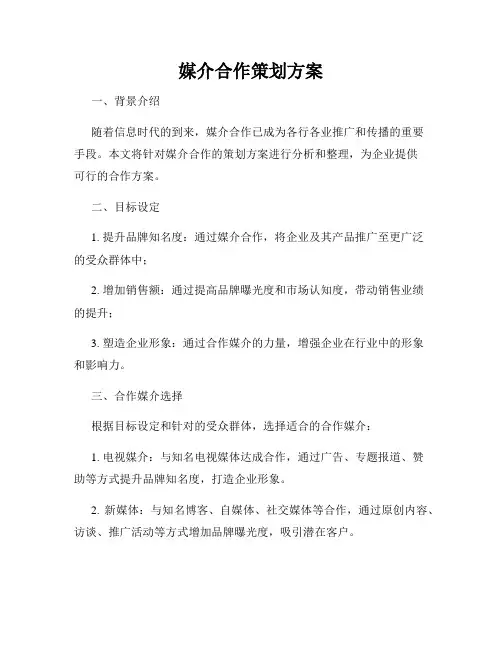 媒介合作策划方案

一、背景介绍

随着信息时代的到来，媒介合作已成为各行各业推广和传播的重要手段。本文将针对媒介合作的策划方案进行分析和整理，为企业提供可行的合作方案。

二、目标设定

1. 提升品牌知名度：通过媒介合作，将企业及其产品推广至更广泛的受众群体中；

2. 增加销售额：通过提高品牌曝光度和市场认知度，带动销售业绩的提升；

3. 塑造企业形象：通过合作媒介的力量，增强企业在行业中的形象和影响力。

三、合作媒介选择

根据目标设定和针对的受众群体，选择适合的合作媒介：

1. 电视媒介：与知名电视媒体达成合作，通过广告、专题报道、赞助等方式提升品牌知名度，打造企业形象。

2. 新媒体：与知名博客、自媒体、社交媒体等合作，通过原创内容、访谈、推广活动等方式增加品牌曝光度，吸引潜在客户。